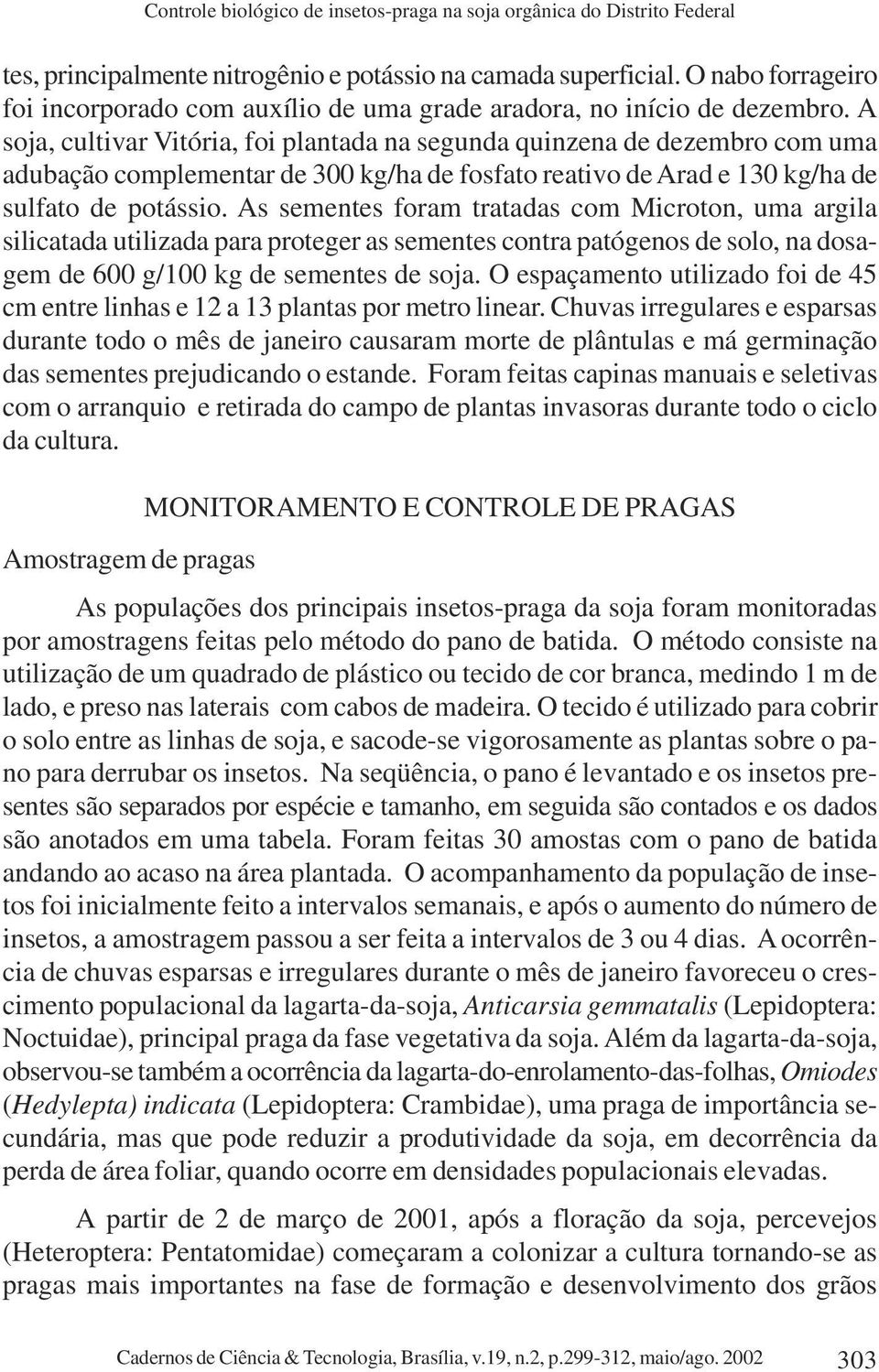 Controle biológico de insetos-praga na soja orgânica do Distrito Federal

tes, principalmente nitrogênio e potássio na camada superficial. O nabo forrageiro foi incorporado com auxílio de uma grade aradora, no início de dezembro. A soja, cultivar Vitória, foi plantada na segunda quinzena de dezembro com uma adubação complementar de 300 kg/ha de fosfato reativo de Arad e 130 kg/ha de sulfato de potássio. As sementes foram tratadas com Microton, uma argila silicatada utilizada para proteger as sementes contra patógenos de solo, na dosagem de 600 g/100 kg de sementes de soja. O espaçamento utilizado foi de 45 cm entre linhas e 12 a 13 plantas por metro linear. Chuvas irregulares e esparsas durante todo o mês de janeiro causaram morte de plântulas e má germinação das sementes prejudicando o estande. Foram feitas capinas manuais e seletivas com o arranquio e retirada do campo de plantas invasoras durante todo o ciclo da cultura.

MONITORAMENTO E CONTROLE DE PRAGAS

Amostragem de pragas

As populações dos principais insetos-praga da soja foram monitoradas por amostragens feitas pelo método do pano de batida. O método consiste na utilização de um quadrado de plástico ou tecido de cor branca, medindo 1 m de lado, e preso nas laterais com cabos de madeira. O tecido é utilizado para cobrir o solo entre as linhas de soja, e sacode-se vigorosamente as plantas sobre o pano para derrubar os insetos. Na seqüência, o pano é levantado e os insetos presentes são separados por espécie e tamanho, em seguida são contados e os dados são anotados em uma tabela. Foram feitas 30 amostas com o pano de batida andando ao acaso na área plantada. O acompanhamento da população de insetos foi inicialmente feito a intervalos semanais, e após o aumento do número de insetos, a amostragem passou a ser feita a intervalos de 3 ou 4 dias. A ocorrência de chuvas esparsas e irregulares durante o mês de janeiro favoreceu o crescimento populacional da lagarta-da-soja, Anticarsia gemmatalis (Lepidoptera: Noctuidae), principal praga da fase vegetativa da soja. Além da lagarta-da-soja, observou-se também a ocorrência da lagarta-do-enrolamento-das-folhas, Omiodes (Hedylepta) indicata (Lepidoptera: Crambidae), uma praga de importância secundária, mas que pode reduzir a produtividade da soja, em decorrência da perda de área foliar, quando ocorre em densidades populacionais elevadas.

A partir de 2 de março de 2001, após a floração da soja, percevejos (Heteroptera: Pentatomidae) começaram a colonizar a cultura tornando-se as pragas mais importantes na fase de formação e desenvolvimento dos grãos

Cadernos de Ciência & Tecnologia, Brasília, v.19, n.2, p.299-312, maio/ago. 2002 303